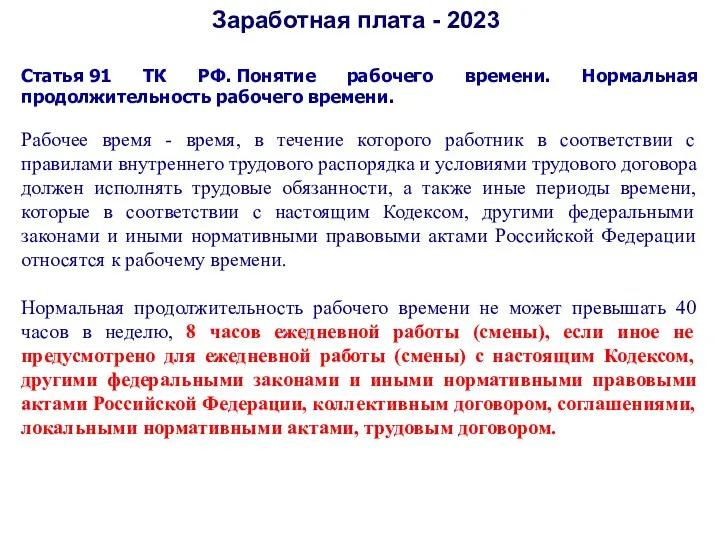 Заработная плата - 2023

Статья 91 ТК РФ. Понятие рабочего времени. Нормальная продолжительность рабочего времени.

Рабочее время - время, в течение которого работник в соответствии с правилами внутреннего трудового распорядка и условиями трудового договора должен исполнять трудовые обязанности, а также иные периоды времени, которые в соответствии с настоящим Кодексом, другими федеральными законами и иными нормативными правовыми актами Российской Федерации относятся к рабочему времени.

Нормальная продолжительность рабочего времени не может превышать 40 часов в неделю, 8 часов ежедневной работы (смены), если иное не предусмотрено для ежедневной работы (смены) с настоящим Кодексом, другими федеральными законами и иными нормативными правовыми актами Российской Федерации, коллективным договором, соглашениями, локальными нормативными актами, трудовым договором.